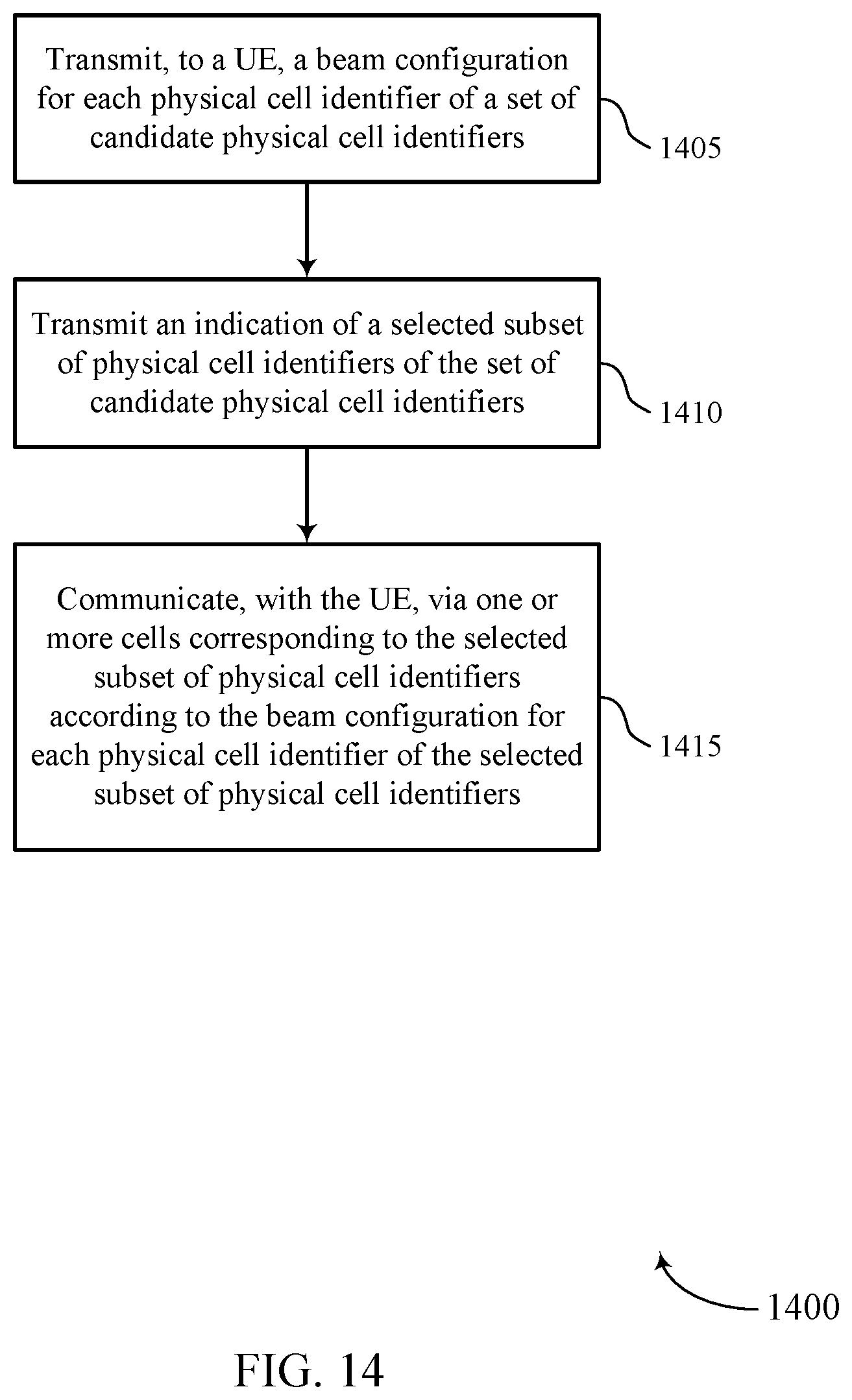 Transmit, to a UE, a beam configuration for each physical cell identifier of a set of candidate physical cell identifiers

1405

Transmit an indication of a selected subset of physical cell identifiers of the set of candidate physical cell identifiers

1410

Communicate, with the UE, via one or more cells corresponding to the selected subset of physical cell identifiers according to the beam configuration for each physical cell identifier of the selected subset of physical cell identifiers

1415

1400

FIG. 14